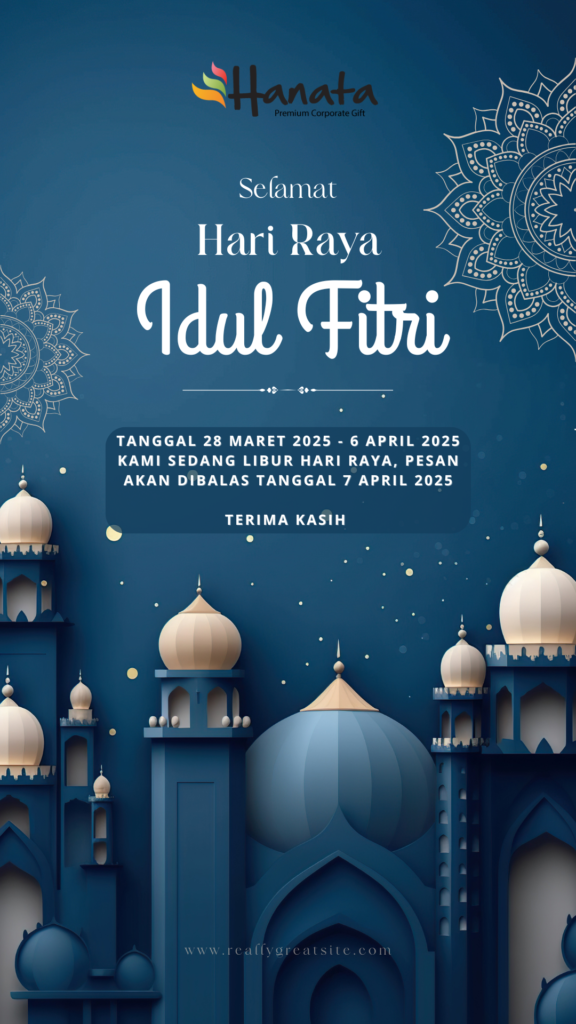 Hanata
Premium Corporate Gift

Selamat
Hari Raya
Idul Fitri

TANGGAL 28 MARET 2025 - 6 APRIL 2025
KAMI SEDANG LIBUR HARI RAYA, PESAN AKAN DIBALAS TANGGAL 7 APRIL 2025

TERIMA KASIH

www.reallygreatsite.com